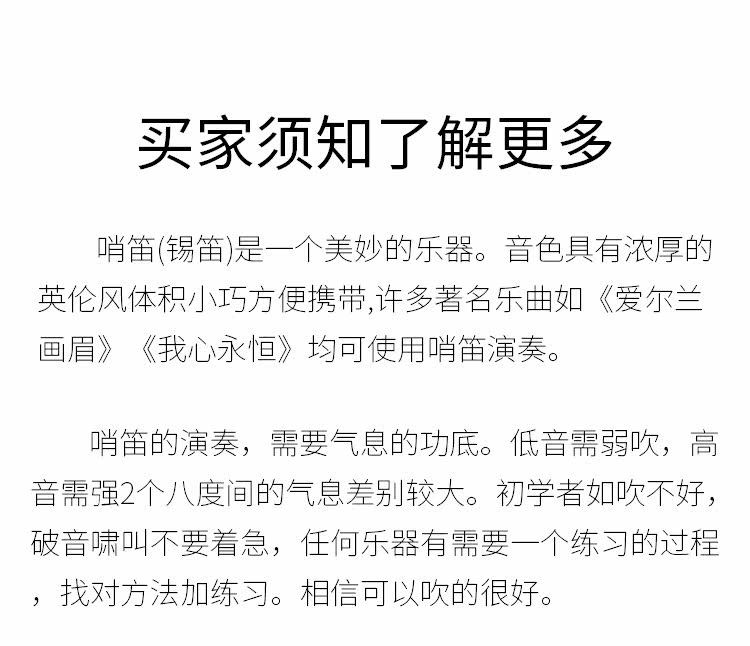 买家须知了解更多

哨笛(锡笛)是一个美妙的乐器。音色具有浓厚的英伦风体积小巧方便携带,许多著名乐曲如《爱尔兰画眉》《我心永恒》均可使用哨笛演奏。

哨笛的演奏，需要气息的功底。低音需弱吹，高音需强2个八度间的气息差别较大。初学者如吹不好，破音啸叫不要着急，任何乐器有需要一个练习的过程，找对方法加练习。相信可以吹的很好。